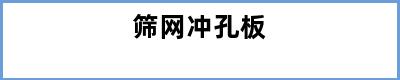 筛网冲孔板